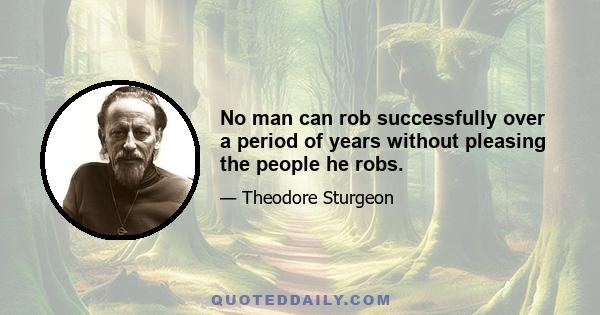 No man can rob successfully over a period of years without pleasing the people he robs.

— Theodore Sturgeon

QUOTEDDAILY.COM